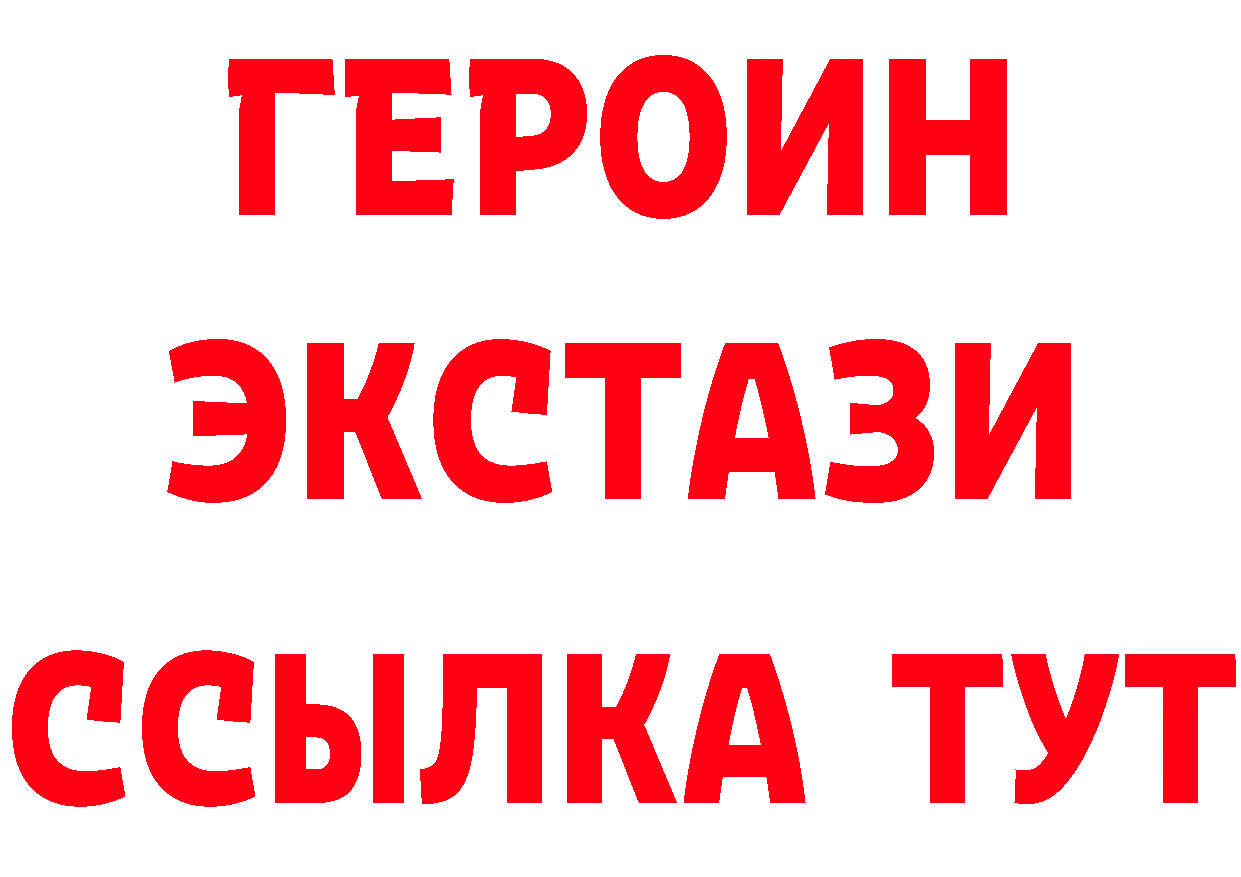 ГЕРОИН
ЭКСТАЗИ
ССЫЛКА ТУТ